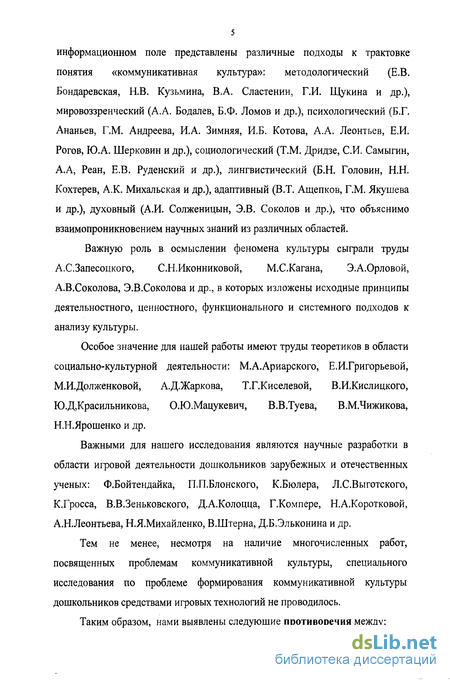 5

информационном поле представлены различные подходы к трактовке понятия «коммуникативная культура»: методологический (Е.В. Бондаревская, Н.В. Кузьмина, В.А. Сластенин, Г.И. Щукина и др.), мировоззренческий (А.А. Бодалев, Б.Ф. Ломов и др.), психологический (Б.Г. Ананьев, Г.М. Андреева, И.А. Зимняя, И.Б. Котова, А.А. Леонтьев, Е.И. Рогов, Ю.А. Шерковин и др.), социологический (Т.М. Дридзе, С.И. Самыгин, А.А, Реан, Е.В. Руденский и др.), лингвистический (Б.Н. Головин, Н.Н. Кохтерев, А.К. Михальская и др.), адаптивный (В.Т. Ащепков, Г.М. Якушева и др.), духовный (А.И. Солженицын, Э.В. Соколов и др.), что объяснимо взаимопроникновением научных знаний из различных областей.

Важную роль в осмыслении феномена культуры сыграли труды А.С.Запесоцкого, С.Н.Иконниковой, М.С.Кагана, Э.А.Орловой, А.В.Соколова, Э.В.Соколова и др., в которых изложены исходные принципы деятельностного, ценностного, функционального и системного подходов к анализу культуры.

Особое значение для нашей работы имеют труды теоретиков в области социально-культурной деятельности: М.А.Ариарского, Е.И.Григорьевой, М.И.Долженковой, А.Д.Жаркова, Т.Г.Киселевой, В.И.Кислицкого, Ю.Д.Красильникова, О.Ю.Мацукевич, В.В.Туева, В.М.Чижикова, Н.Н.Ярошенко и др.

Важными для нашего исследования являются научные разработки в области игровой деятельности дошкольников зарубежных и отечественных ученых: Ф.Бойтендайка, П.П.Блонского, К.Бюлера, Л.С.Выготского, К.Гросса, В.В.Зеньковского, Д.А.Колоцца, Г.Компере, Н.А.Коротковой, А.Н.Леонтьева, Н.Я.Михайленко, В.Штерна, Д.Б.Эльконина и др.

Тем не менее, несмотря на наличие многочисленных работ, посвященных проблемам коммуникативной культуры, специального исследования по проблеме формирования коммуникативной культуры дошкольников средствами игровых технологий не проводилось.

Таким образом, нами выявлены следующие противоречия между:

dsLib.net
библиотека диссертаций